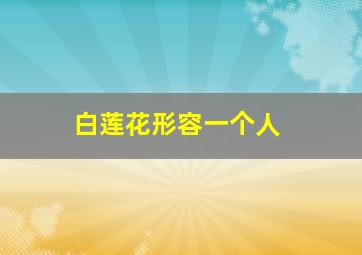 白莲花形容一个人